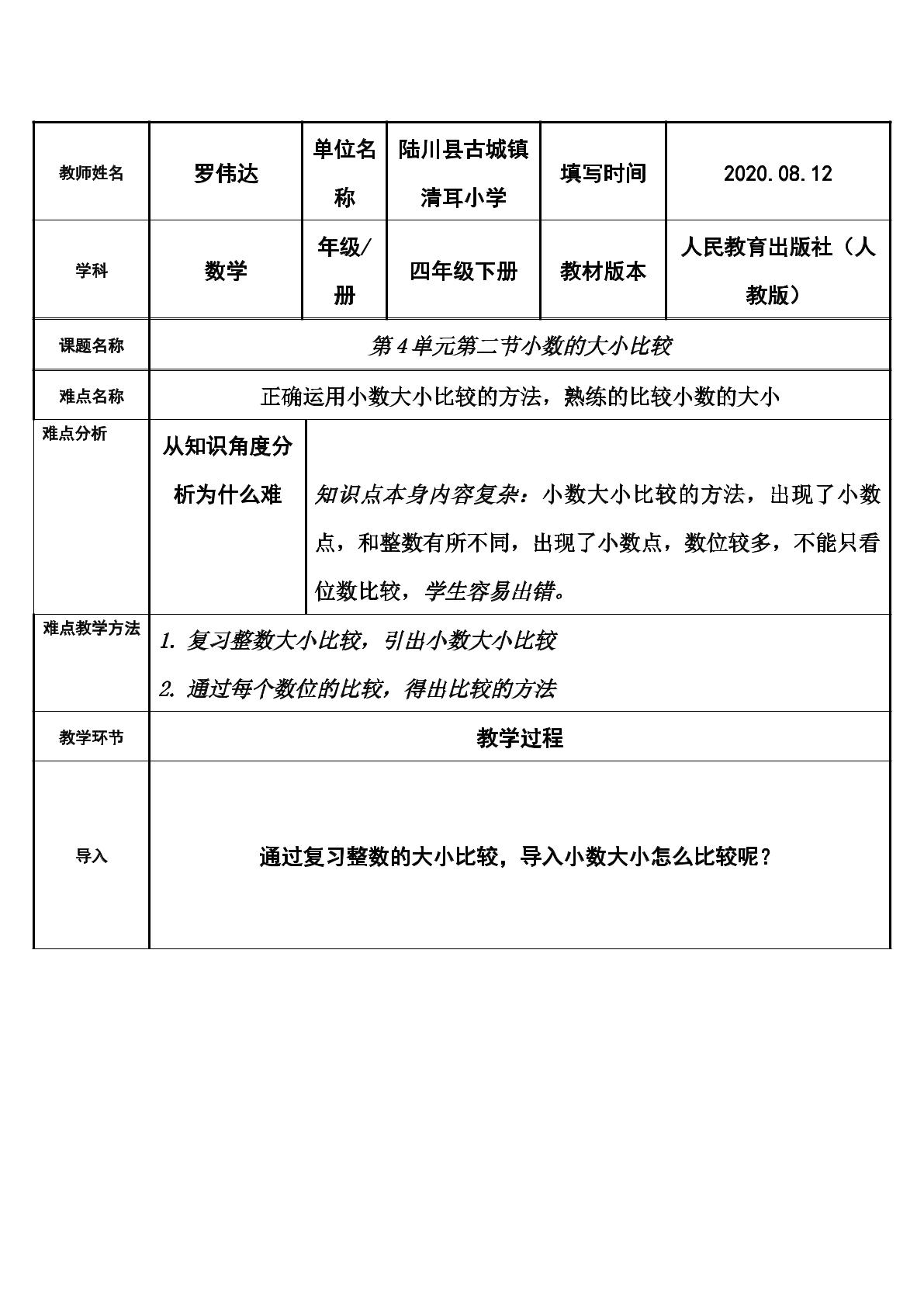 | 教师姓名 | 罗伟达 | 单位名称 | 陆川县古城镇清耳小学 | 填写时间 | 2020.08.12 |
|---|---|---|---|---|---|
| 学科 | 数学 | 年级/册 | 四年级下册 | 教材版本 | 人民教育出版社（人教版） |
| 课题名称 | 第4单元第二节小数的大小比较 | | | | |
| 难点名称 | 正确运用小数大小比较的方法，熟练的比较小数的大小 | | | | |
| 难点分析 | 从知识角度分析为什么难 | 知识点本身内容复杂：小数大小比较的方法，出现了小数点，和整数有所不同，出现了小数点，数位较多，不能只看位数比较，学生容易出错。 | | | |
| 难点教学方法 | 1.复习整数大小比较，引出小数大小比较 2.通过每个数位的比较，得出比较的方法 | | | | |
| 教学环节 | 教学过程 | | | | |
| 导入 | 通过复习整数的大小比较，导入小数大小怎么比较呢？ | | | | |